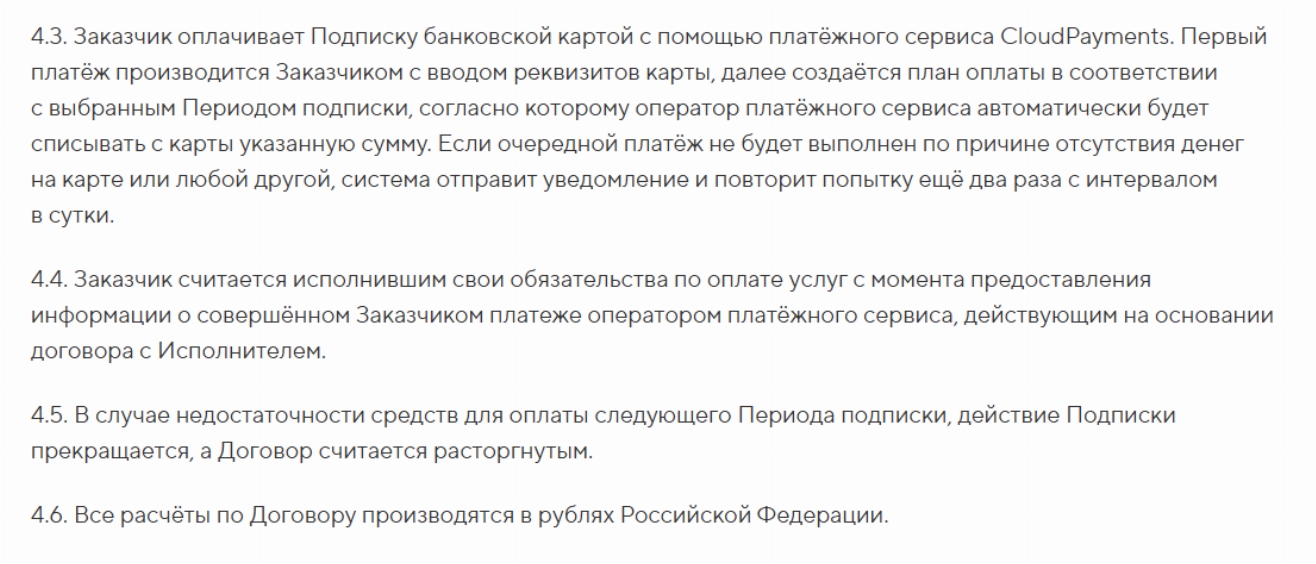 4.3. Заказчик оплачивает Подписку банковской картой с помощью платёжного сервиса CloudPayments. Первый платёж производится Заказчиком с вводом реквизитов карты, далее создаётся план оплаты в соответствии с выбранным Периодом подписки, согласно которому оператор платёжного сервиса автоматически будет списывать с карты указанную сумму. Если очередной платёж не будет выполнен по причине отсутствия денег на карте или любой другой, система отправит уведомление и повторит попытку ещё два раза с интервалом в сутки.

4.4. Заказчик считается исполнившим свои обязательства по оплате услуг с момента предоставления информации о совершённом Заказчиком платеже оператором платёжного сервиса, действующим на основании договора с Исполнителем.

4.5. В случае недостаточности средств для оплаты следующего Периода подписки, действие Подписки прекращается, а Договор считается расторгнутым.

4.6. Все расчёты по Договору производятся в рублях Российской Федерации.